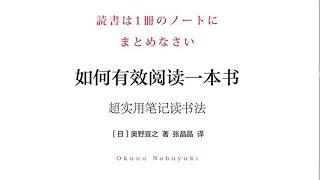 読書は1冊のノートに
まとめなさい

如何有效阅读一本书

超实用笔记读书法

［日］奥野宣之 著 张晶晶 译

Okuno Nobuyuki